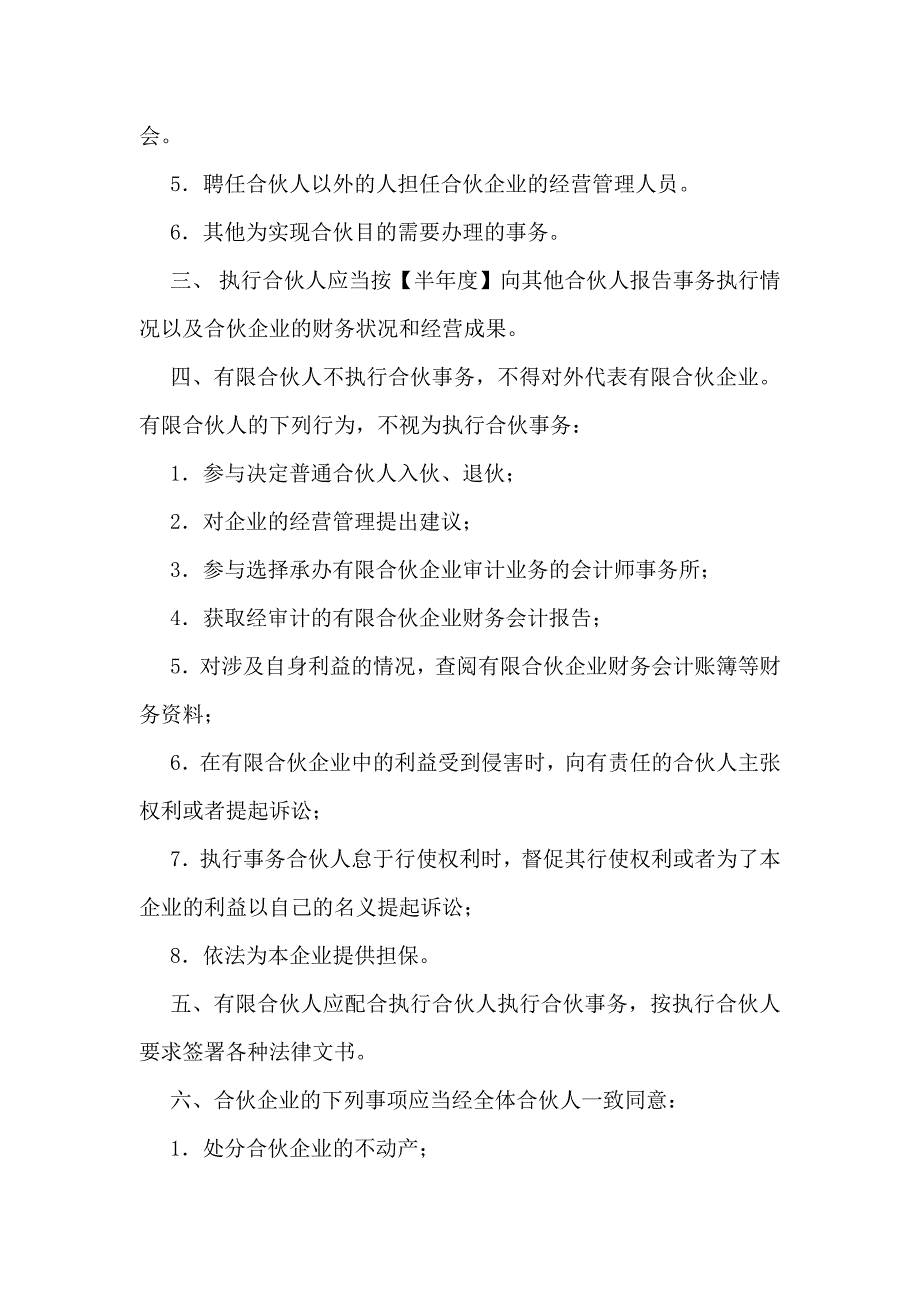 会。

5．聘任合伙人以外的人担任合伙企业的经营管理人员。

6．其他为实现合伙目的需要办理的事务。

三、 执行合伙人应当按【半年度】向其他合伙人报告事务执行情况以及合伙企业的财务状况和经营成果。

四、有限合伙人不执行合伙事务，不得对外代表有限合伙企业。有限合伙人的下列行为，不视为执行合伙事务：

1．参与决定普通合伙人入伙、退伙；

2．对企业的经营管理提出建议；

3．参与选择承办有限合伙企业审计业务的会计师事务所；

4．获取经审计的有限合伙企业财务会计报告；

5．对涉及自身利益的情况，查阅有限合伙企业财务会计账簿等财务资料；

6．在有限合伙企业中的利益受到侵害时，向有责任的合伙人主张权利或者提起诉讼；

7．执行事务合伙人怠于行使权利时，督促其行使权利或者为了本企业的利益以自己的名义提起诉讼；

8．依法为本企业提供担保。

五、有限合伙人应配合执行合伙人执行合伙事务，按执行合伙人要求签署各种法律文书。

六、合伙企业的下列事项应当经全体合伙人一致同意：

1．处分合伙企业的不动产；